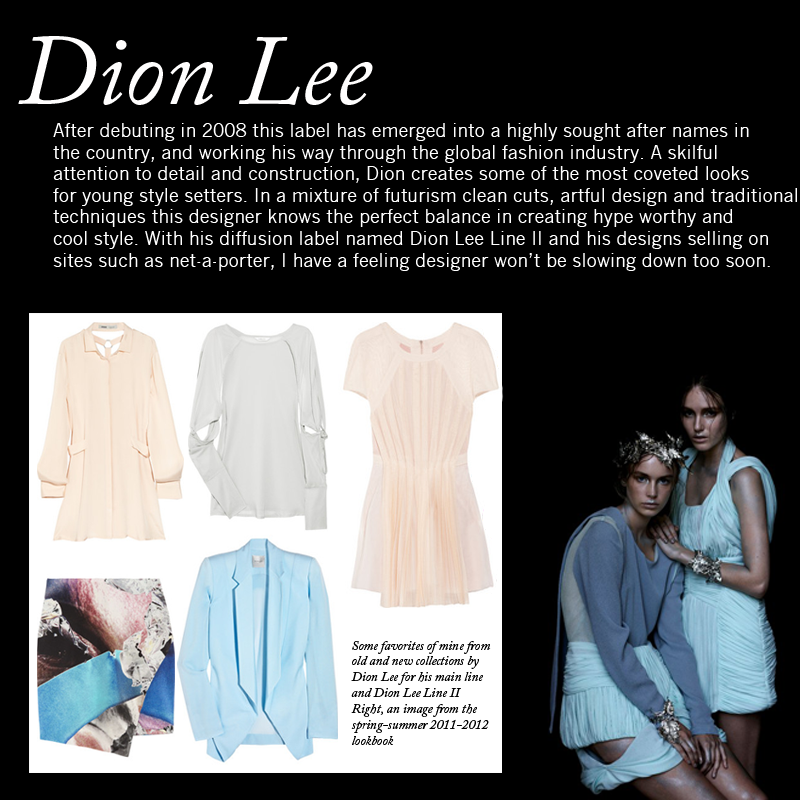 Dion Lee

After debuting in 2008 this label has emerged into a highly sought after names in the country, and working his way through the global fashion industry. A skilful attention to detail and construction, Dion creates some of the most coveted looks for young style setters. In a mixture of futurism clean cuts, artful design and traditional techniques this designer knows the perfect balance in creating hype worthy and cool style. With his diffusion label named Dion Lee Line II and his designs selling on sites such as net-a-porter, I have a feeling designer won't be slowing down too soon.

Some favorites of mine from old and new collections by Dion Lee for his main line and Dion Lee Line II Right, an image from the spring-summer 2011-2012 lookbook